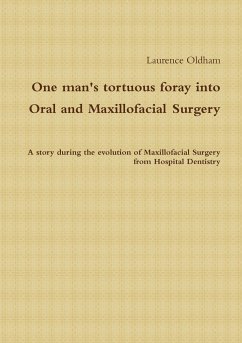 Laurence Oldham

One man's tortuous foray into Oral and Maxillofacial Surgery

A story during the evolution of Maxillofacial Surgery from Hospital Dentistry